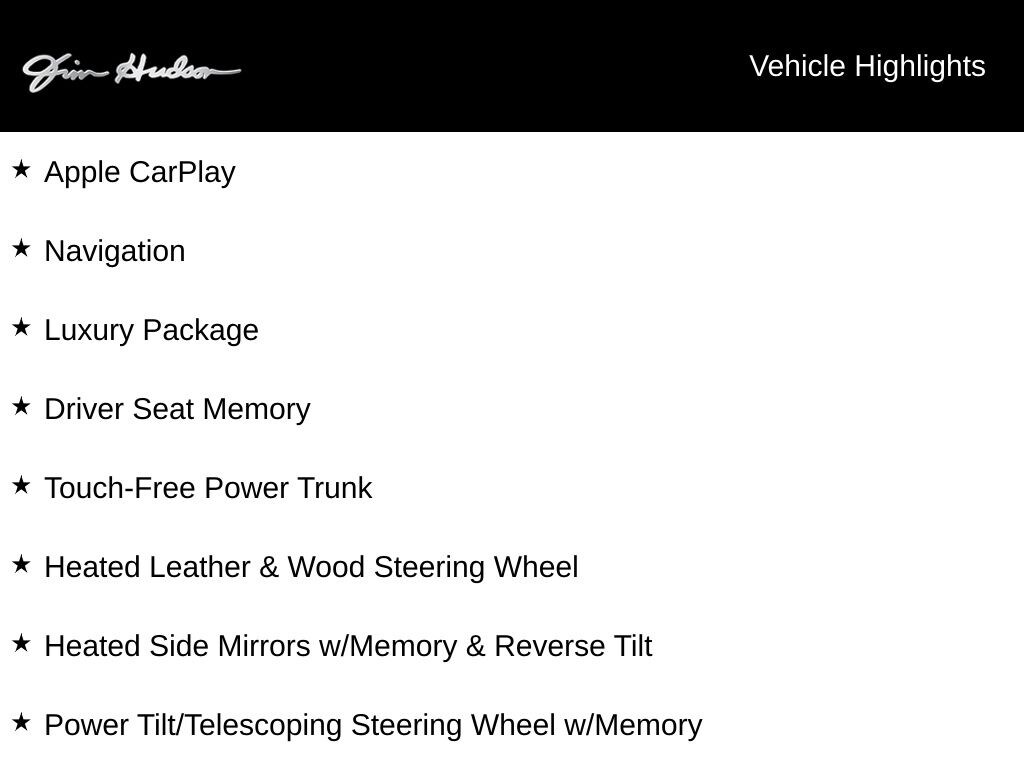 Jim Hudson

Vehicle Highlights

★ Apple CarPlay

★ Navigation

★ Luxury Package

★ Driver Seat Memory

★ Touch-Free Power Trunk

★ Heated Leather & Wood Steering Wheel

★ Heated Side Mirrors w/Memory & Reverse Tilt

★ Power Tilt/Telescoping Steering Wheel w/Memory